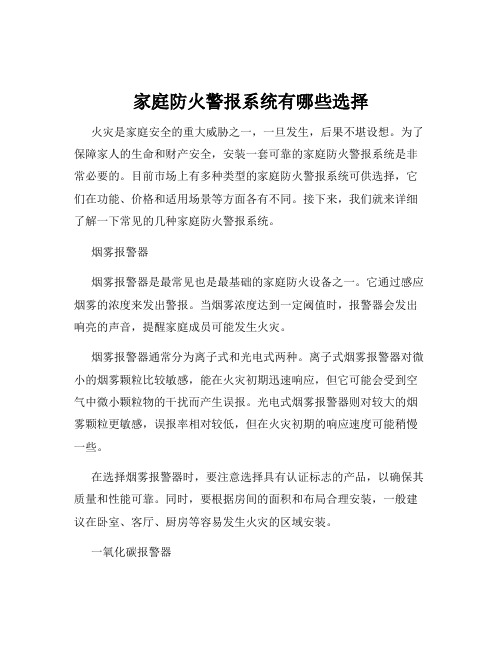 家庭防火警报系统有哪些选择

火灾是家庭安全的重大威胁之一，一旦发生，后果不堪设想。为了保障家人的生命和财产安全，安装一套可靠的家庭防火警报系统是非常必要的。目前市场上有多种类型的家庭防火警报系统可供选择，它们在功能、价格和适用场景等方面各有不同。接下来，我们就来详细了解一下常见的几种家庭防火警报系统。

烟雾报警器

烟雾报警器是最常见也是最基础的家庭防火设备之一。它通过感应烟雾的浓度来发出警报。当烟雾浓度达到一定阈值时，报警器会发出响亮的声音，提醒家庭成员可能发生火灾。

烟雾报警器通常分为离子式和光电式两种。离子式烟雾报警器对微小的烟雾颗粒比较敏感，能在火灾初期迅速响应，但它可能会受到空气中微小颗粒物的干扰而产生误报。光电式烟雾报警器则对较大的烟雾颗粒更敏感，误报率相对较低，但在火灾初期的响应速度可能稍慢一些。

在选择烟雾报警器时，要注意选择具有认证标志的产品，以确保其质量和性能可靠。同时，要根据房间的面积和布局合理安装，一般建议在卧室、客厅、厨房等容易发生火灾的区域安装。

一氧化碳报警器